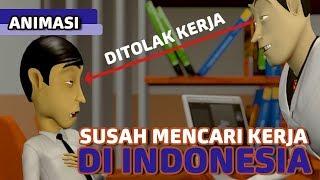 ANIMASI

DITOLAK KERJA

SUSAH MENCARI KERJA
DI INDONESIA